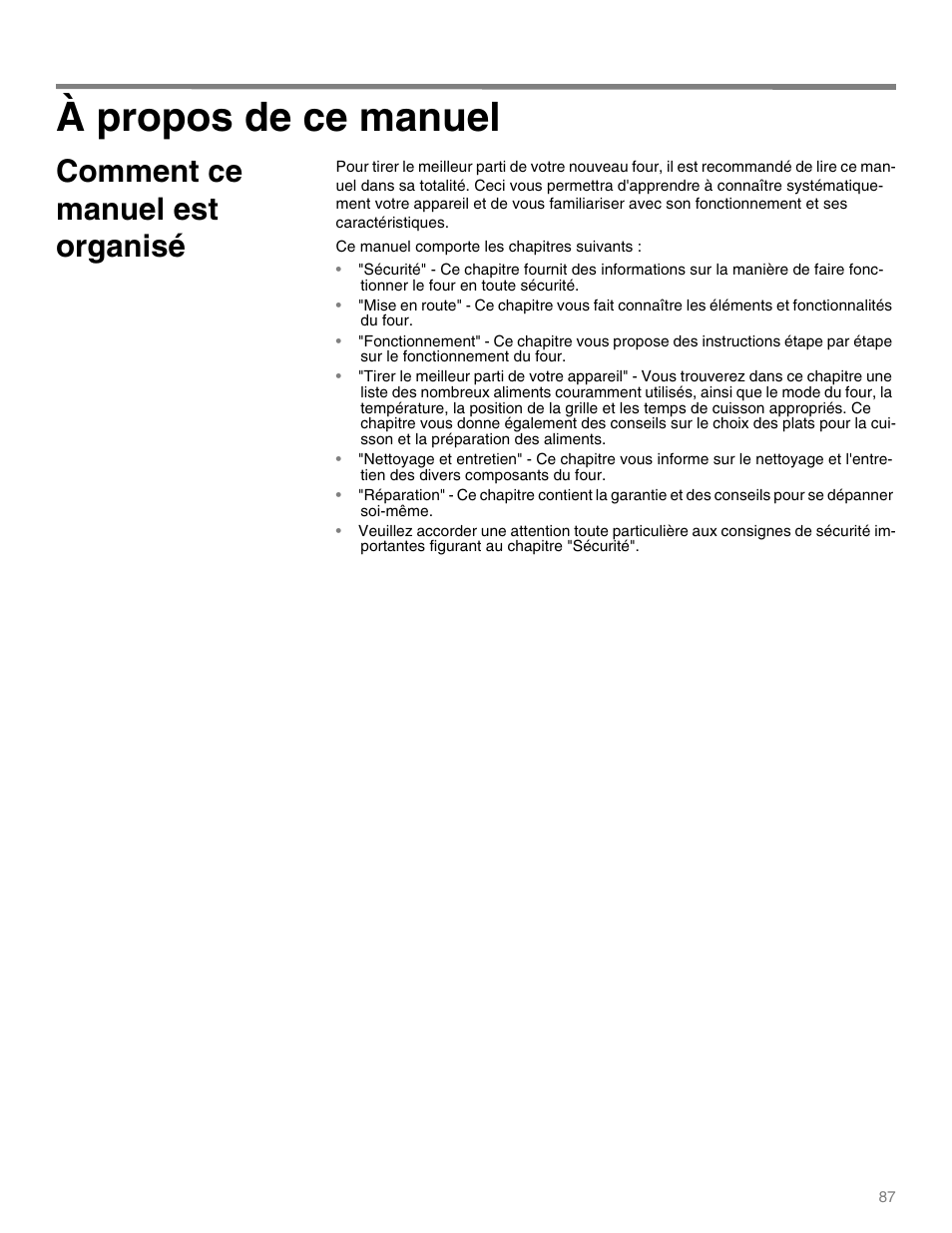 À propos de ce manuel

Comment ce manuel est organisé

Pour tirer le meilleur parti de votre nouveau four, il est recommandé de lire ce manuel dans sa totalité. Ceci vous permettra d'apprendre à connaître systématiquement votre appareil et de vous familiariser avec son fonctionnement et ses caractéristiques.

Ce manuel comporte les chapitres suivants :

• "Sécurité" - Ce chapitre fournit des informations sur la manière de faire fonctionner le four en toute sécurité.
• "Mise en route" - Ce chapitre vous fait connaître les éléments et fonctionnalités du four.
• "Fonctionnement" - Ce chapitre vous propose des instructions étape par étape sur le fonctionnement du four.
• "Tirer le meilleur parti de votre appareil" - Vous trouverez dans ce chapitre une liste des nombreux aliments couramment utilisés, ainsi que le mode du four, la température, la position de la grille et les temps de cuisson appropriés. Ce chapitre vous donne également des conseils sur le choix des plats pour la cuisson et la préparation des aliments.
• "Nettoyage et entretien" - Ce chapitre vous informe sur le nettoyage et l'entretien des divers composants du four.
• "Réparation" - Ce chapitre contient la garantie et des conseils pour se dépanner soi-même.
• Veuillez accorder une attention toute particulière aux consignes de sécurité importantes figurant au chapitre "Sécurité".

87